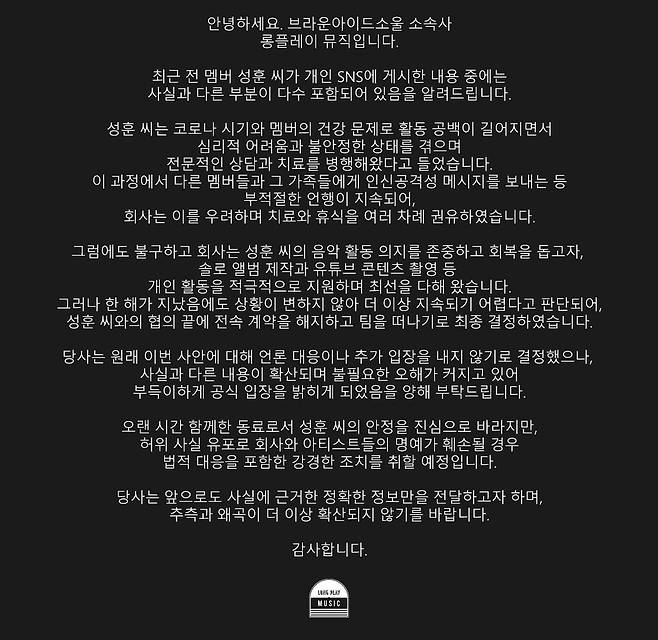 안녕하세요. 브라운아이드소울 소속사 롱플레이 뮤직입니다.

최근 전 멤버 성훈 씨가 개인 SNS에 게시한 내용 중에는 사실과 다른 부분이 다수 포함되어 있음을 알려드립니다.

성훈 씨는 코로나 시기와 멤버의 건강 문제로 활동 공백이 길어지면서 심리적 어려움과 불안정한 상태를 겪으며 전문적인 상담과 치료를 병행해왔다고 들었습니다. 이 과정에서 다른 멤버들과 그 가족들에게 인신공격성 메시지를 보내는 등 부적절한 언행이 지속되어, 회사는 이를 우려하며 치료와 휴식을 여러 차례 권유하였습니다.

그럼에도 불구하고 회사는 성훈 씨의 음악 활동 의지를 존중하고 회복을 돕고자, 솔로 앨범 제작과 유튜브 콘텐츠 촬영 등 개인 활동을 적극적으로 지원하며 최선을 다해 왔습니다. 그러나 한 해가 지났음에도 상황이 변하지 않아 더 이상 지속되기 어렵다고 판단되어, 성훈 씨와의 협의 끝에 전속 계약을 해지하고 팀을 떠나기로 최종 결정하였습니다.

당사는 원래 이번 사안에 대해 언론 대응이나 추가 입장을 내지 않기로 결정했으나, 사실과 다른 내용이 확산되며 불필요한 오해가 커지고 있어 부득이하게 공식 입장을 밝히게 되었음을 양해 부탁드립니다.

오랜 시간 함께한 동료로서 성훈 씨의 안정을 진심으로 바라지만, 허위 사실 유포로 회사와 아티스트들의 명예가 훼손될 경우 법적 대응을 포함한 강경한 조치를 취할 예정입니다.

당사는 앞으로도 사실에 근거한 정확한 정보만을 전달하고자 하며, 추측과 왜곡이 더 이상 확산되지 않기를 바랍니다.

감사합니다.

LONG PLAY
MUSIC